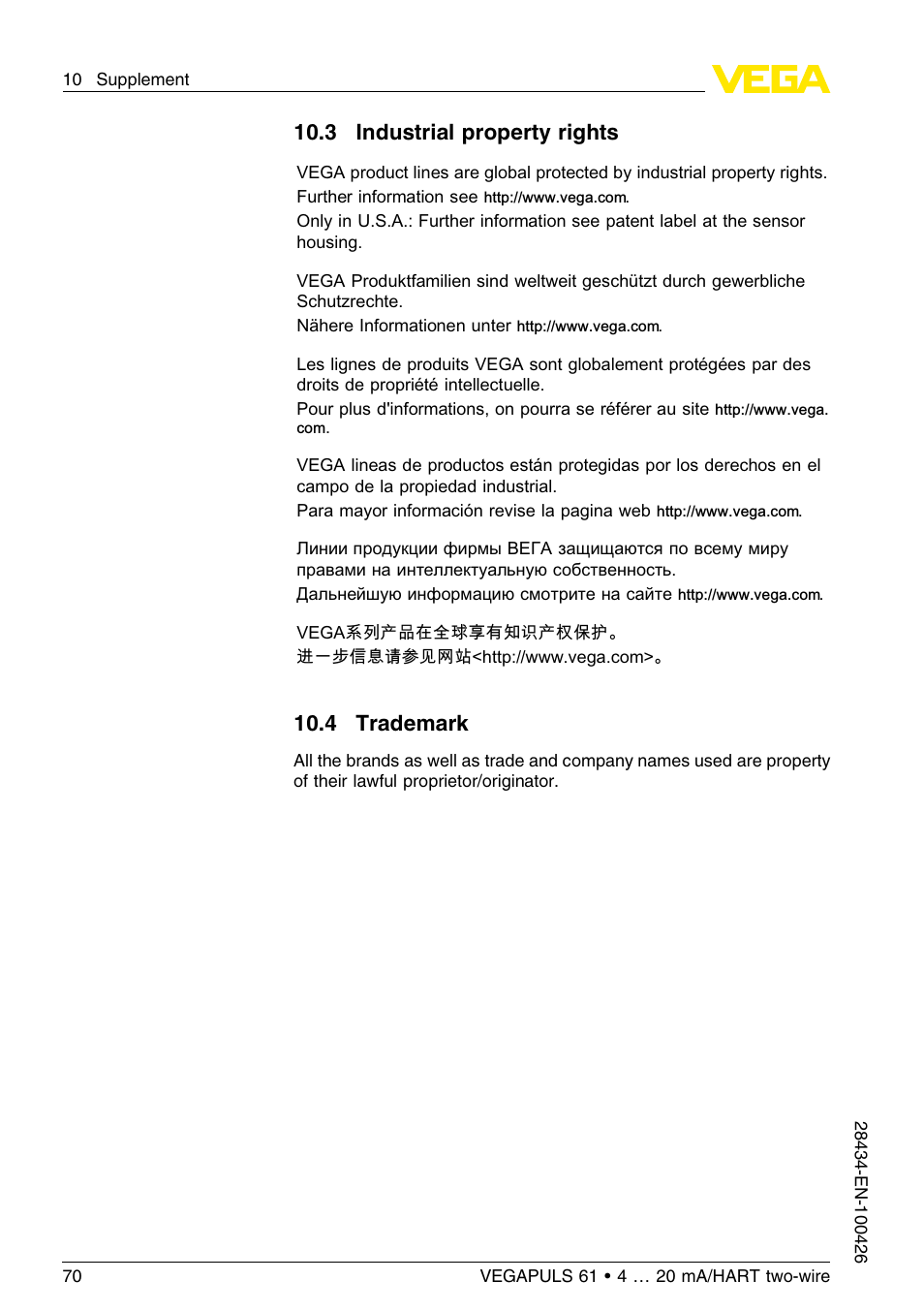 10 Supplement

VEGA

10.3 Industrial property rights

VEGA product lines are global protected by industrial property rights. Further information see http://www.vega.com.
Only in U.S.A.: Further information see patent label at the sensor housing.

VEGA Produktfamilien sind weltweit geschützt durch gewerbliche Schutzrechte.
Nähere Informationen unter http://www.vega.com.

Les lignes de produits VEGA sont globalement protégées par des droits de propriété intellectuelle.
Pour plus d'informations, on pourra se référer au site http://www.vega.com.

VEGA lineas de productos están protegidas por los derechos en el campo de la propiedad industrial.
Para mayor información revise la pagina web http://www.vega.com.

Линии продукции фирмы ВЕГА защищаются по всему миру правами на интеллектуальную собственность.
Дальнейшую информацию смотрите на сайте http://www.vega.com.

VEGA系列产品在全球享有知识产权保护。
进一步信息请参见网站<http://www.vega.com>。

10.4 Trademark

All the brands as well as trade and company names used are property of their lawful proprietor/originator.

28434-EN-100426

70

VEGAPULS 61 • 4 … 20 mA/HART two-wire